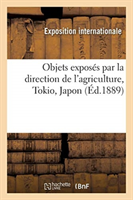 Exposition internationale

Objets exposés par la direction de l'agriculture, Tokio, Japon (Éd.1889)

hachette LIVRE BnF